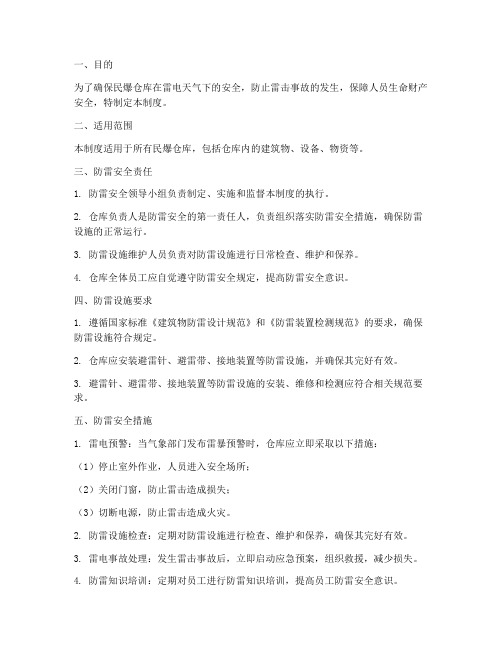 一、目的

为了确保民爆仓库在雷电天气下的安全，防止雷击事故的发生，保障人员生命财产安全，特制定本制度。

二、适用范围

本制度适用于所有民爆仓库，包括仓库内的建筑物、设备、物资等。

三、防雷安全责任

1. 防雷安全领导小组负责制定、实施和监督本制度的执行。

2. 仓库负责人是防雷安全的第一责任人，负责组织落实防雷安全措施，确保防雷设施的正常运行。

3. 防雷设施维护人员负责对防雷设施进行日常检查、维护和保养。

4. 仓库全体员工应自觉遵守防雷安全规定，提高防雷安全意识。

四、防雷设施要求

1. 遵循国家标准《建筑物防雷设计规范》和《防雷装置检测规范》的要求，确保防雷设施符合规定。

2. 仓库应安装避雷针、避雷带、接地装置等防雷设施，并确保其完好有效。

3. 避雷针、避雷带、接地装置等防雷设施的安装、维修和检测应符合相关规范要求。

五、防雷安全措施

1. 雷电预警：当气象部门发布雷暴预警时，仓库应立即采取以下措施：

（1）停止室外作业，人员进入安全场所；

（2）关闭门窗，防止雷击造成损失；

（3）切断电源，防止雷击造成火灾。

2. 防雷设施检查：定期对防雷设施进行检查、维护和保养，确保其完好有效。

3. 雷电事故处理：发生雷击事故后，立即启动应急预案，组织救援，减少损失。

4. 防雷知识培训：定期对员工进行防雷知识培训，提高员工防雷安全意识。